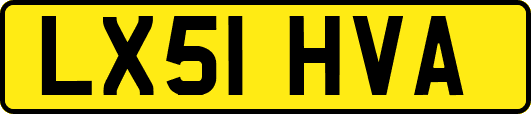 LX51 HVA